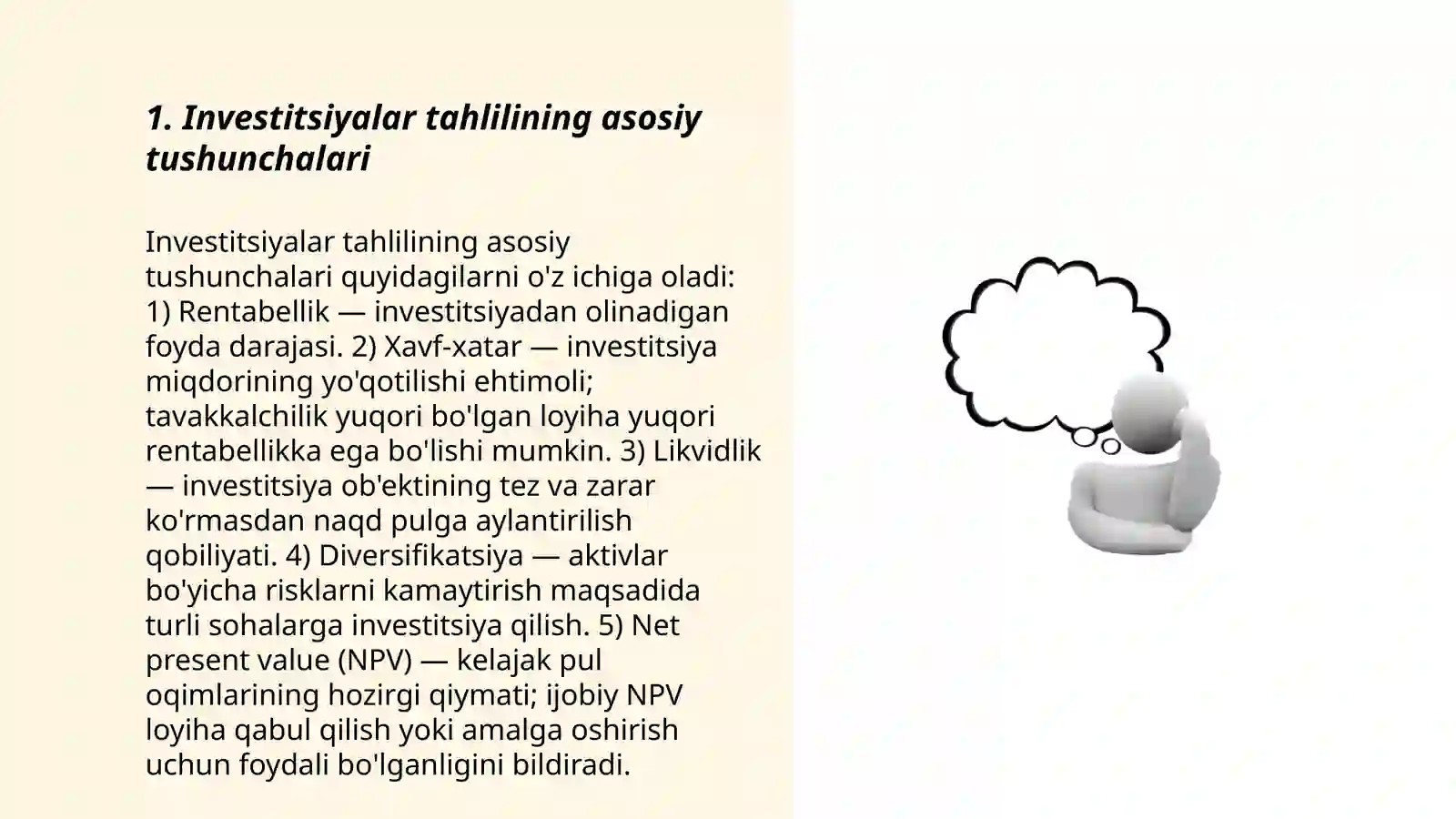 1. Investitsiyalar tahlilining asosiy tushunchalari

Investitsiyalar tahlilining asosiy tushunchalari quyidagilarni o'z ichiga oladi: 1) Rentabellik — investitsiyadan olinadigan foyda darajasi. 2) Xavf-xatar — investitsiya miqdorining yo'qotilishi ehtimoli; tavakkalchilik yuqori bo'lgan loyiha yuqori rentabellikka ega bo'lishi mumkin. 3) Likvidlik — investitsiya ob'ektining tez va zarar ko'rmasdan naqd pulga aylantirilish qobiliyati. 4) Diversifikatsiya — aktivlar bo'yicha risklarni kamaytirish maqsadida turli sohalarga investitsiya qilish. 5) Net present value (NPV) — kelajak pul oqimlarining hozirgi qiymati; ijobiy NPV loyiha qabul qilish yoki amalga oshirish uchun foydali bo'lganligini bildiradi.